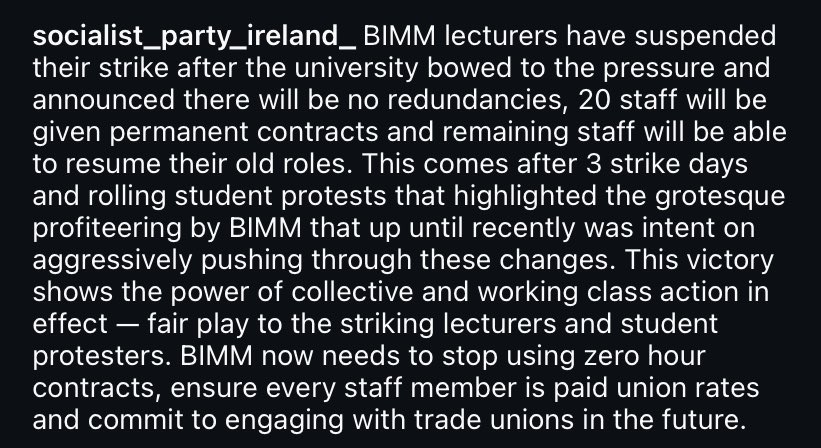 socialist_party_ireland_ BIMM lecturers have suspended their strike after the university bowed to the pressure and announced there will be no redundancies, 20 staff will be given permanent contracts and remaining staff will be able to resume their old roles. This comes after 3 strike days and rolling student protests that highlighted the grotesque profiteering by BIMM that up until recently was intent on aggressively pushing through these changes. This victory shows the power of collective and working class action in effect — fair play to the striking lecturers and student protesters. BIMM now needs to stop using zero hour contracts, ensure every staff member is paid union rates and commit to engaging with trade unions in the future.